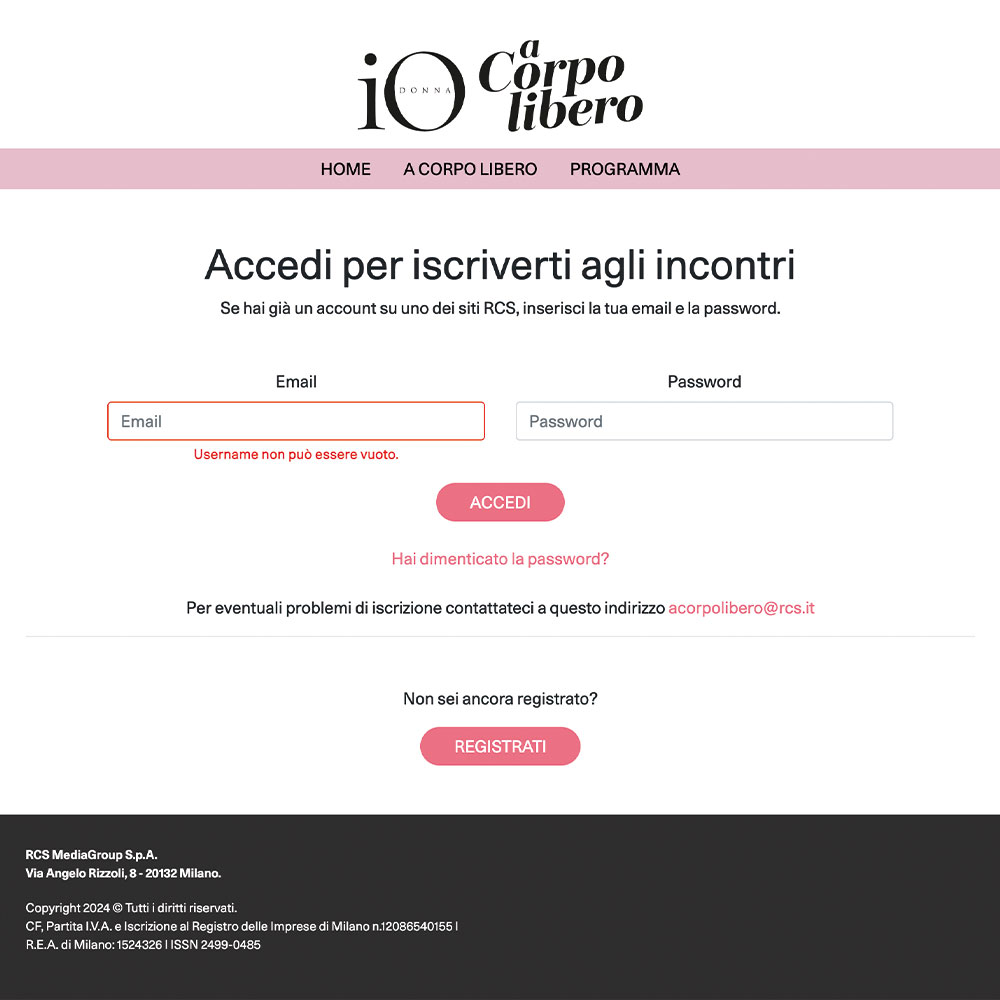 iO DONNA a Corpo libero

HOME A CORPO LIBERO PROGRAMMA

Accedi per iscriverti agli incontri

Se hai già un account su uno dei siti RCS, inserisci la tua email e la password.

Email
Email
Username non può essere vuoto.

Password
Password

ACCEDI

Hai dimenticato la password?

Per eventuali problemi di iscrizione contattateci a questo indirizzo acorpolibero@rcs.it

Non sei ancora registrato?

REGISTRATI

RCS MediaGroup S.p.A.
Via Angelo Rizzoli, 8 - 20132 Milano.

Copyright 2024 © Tutti i diritti riservati.
CF, Partita I.V.A. e Iscrizione al Registro delle Imprese di Milano n.12086540155 |
R.E.A. di Milano: 1524326 | ISSN 2499-0485